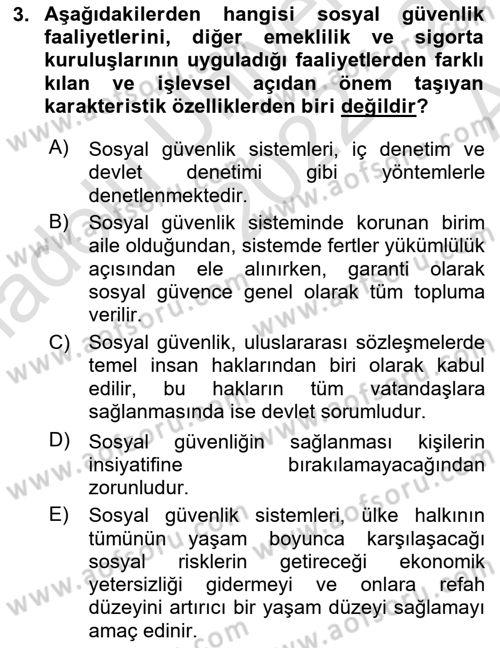 3. Aşağıdakilerden hangisi sosyal güvenlik faaliyetlerini, diğer emeklilik ve sigorta kuruluşlarının uyguladığı faaliyetlerden farklı kılan ve işlevsel açıdan önem taşıyan karakteristik özelliklerden biri değildir?

A) Sosyal güvenlik sistemleri, iç denetim ve devlet denetimi gibi yöntemlerle denetlenmektedir.

B) Sosyal güvenlik sisteminde korunan birim aile olduğundan, sistemde fertler yükümlülük açısından ele alınırken, garanti olarak sosyal güvence genel olarak tüm topluma verilir.

C) Sosyal güvenlik, uluslararası sözleşmelerde temel insan haklarından biri olarak kabul edilir, bu hakların tüm vatandaşlara sağlanmasında ise devlet sorumludur.

D) Sosyal güvenliğin sağlanması kişilerin insiyatifine bırakılamayacağından zorunludur.

E) Sosyal güvenlik sistemleri, ülke halkının tümünün yaşam boyunca karşılaşacağı sosyal risklerin getireceği ekonomik yetersizliği gidermeyi ve onlara refah düzeyini artırıcı bir yaşam düzeyi sağlamayı amaç edinir.

www.aofsoru.com